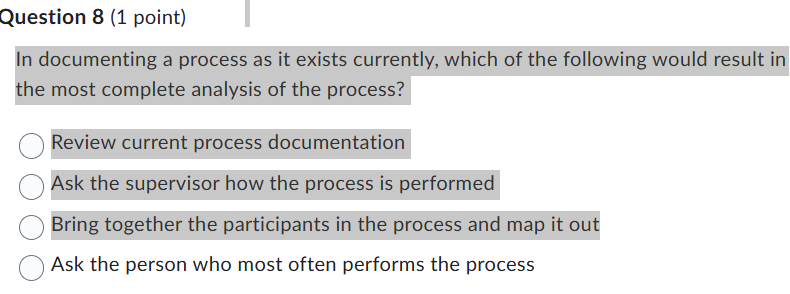 Question 8 (1 point)

In documenting a process as it exists currently, which of the following would result in the most complete analysis of the process?

Review current process documentation

Ask the supervisor how the process is performed

Bring together the participants in the process and map it out

Ask the person who most often performs the process